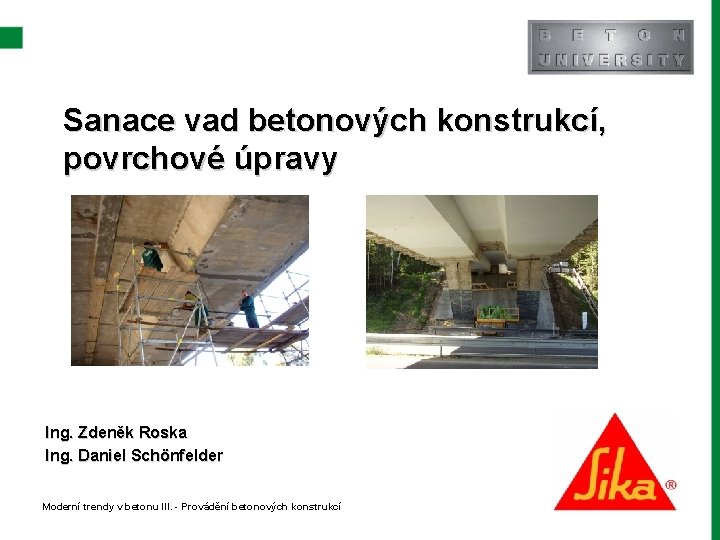 BETON
UNIVERSITY

Sanace vad betonových konstrukcí, povrchové úpravy

Ing. Zdeněk Roska
Ing. Daniel Schönfelder

Sika®

Moderní trendy v betonu III. - Provádění betonových konstrukcí